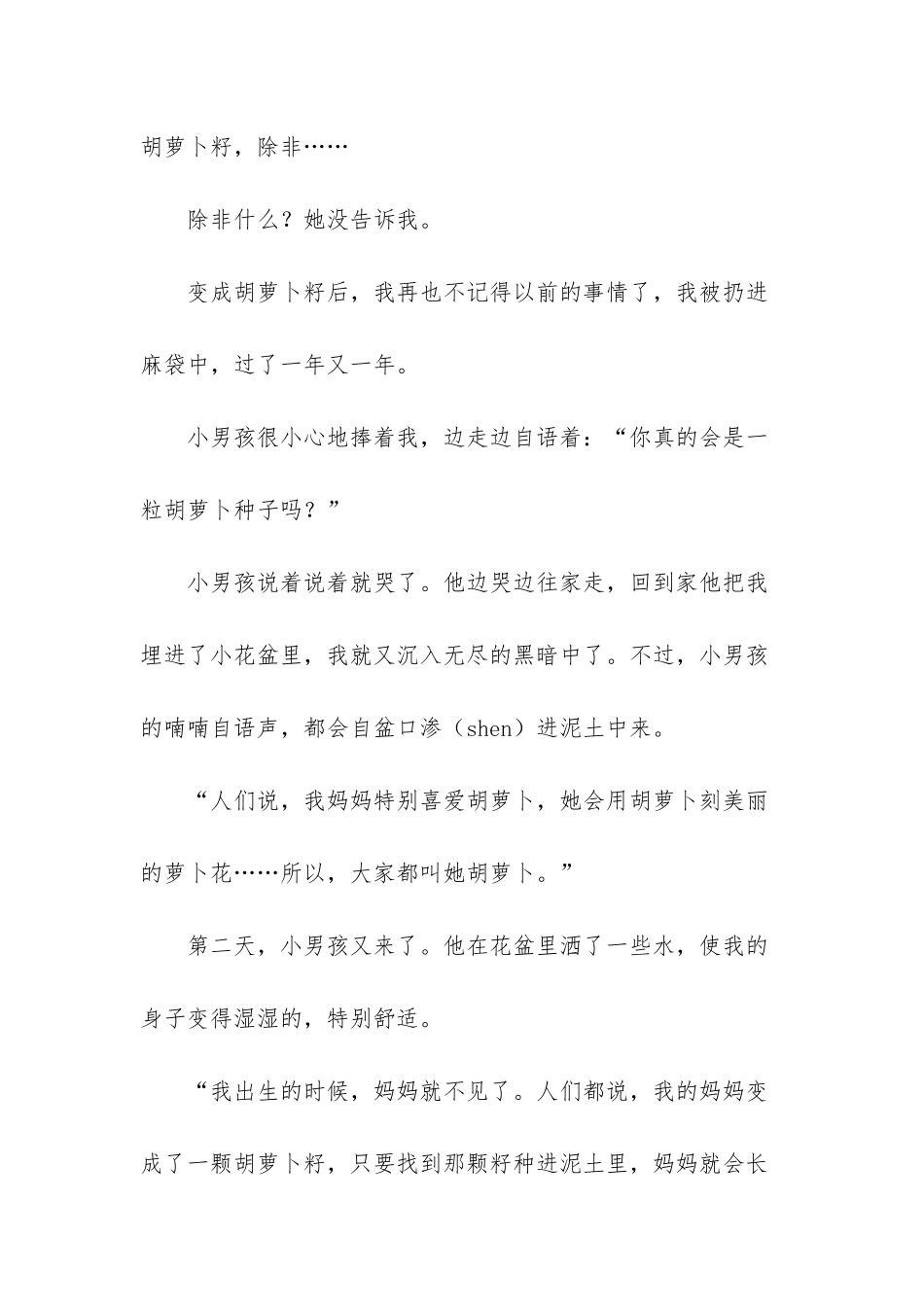 胡萝卜籽，除非……

除非什么？她没告诉我。

变成胡萝卜籽后，我再也不记得以前的事情了，我被扔进麻袋中，过了一年又一年。

小男孩很小心地捧着我，边走边自语着：“你真的会是一粒胡萝卜种子吗？”

小男孩说着说着就哭了。他边哭边往家走，回到家他把我埋进了小花盆里，我就又沉入无尽的黑暗中了。不过，小男孩的喃喃自语声，都会自盆口渗（shen）进泥土中来。

“人们说，我妈妈特别喜爱胡萝卜，她会用胡萝卜刻美丽的萝卜花……所以，大家都叫她胡萝卜。”

第二天，小男孩又来了。他在花盆里洒了一些水，使我的身子变得湿湿的，特别舒适。

“我出生的时候，妈妈就不见了。人们都说，我的妈妈变成了一颗胡萝卜籽，只要找到那颗籽种进泥土里，妈妈就会长